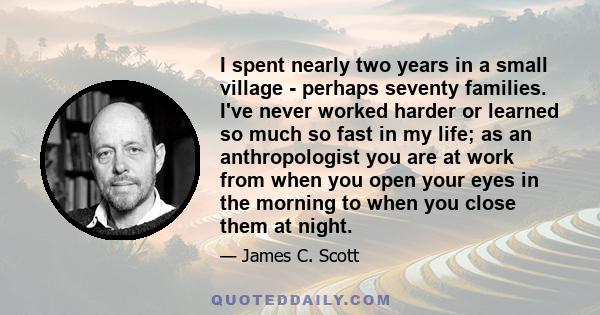 I spent nearly two years in a small village - perhaps seventy families. I've never worked harder or learned so much so fast in my life; as an anthropologist you are at work from when you open your eyes in the morning to when you close them at night.

— James C. Scott

QUOTEDDAILY.COM